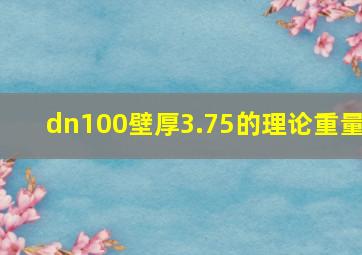 dn100壁厚3.75的理论重量